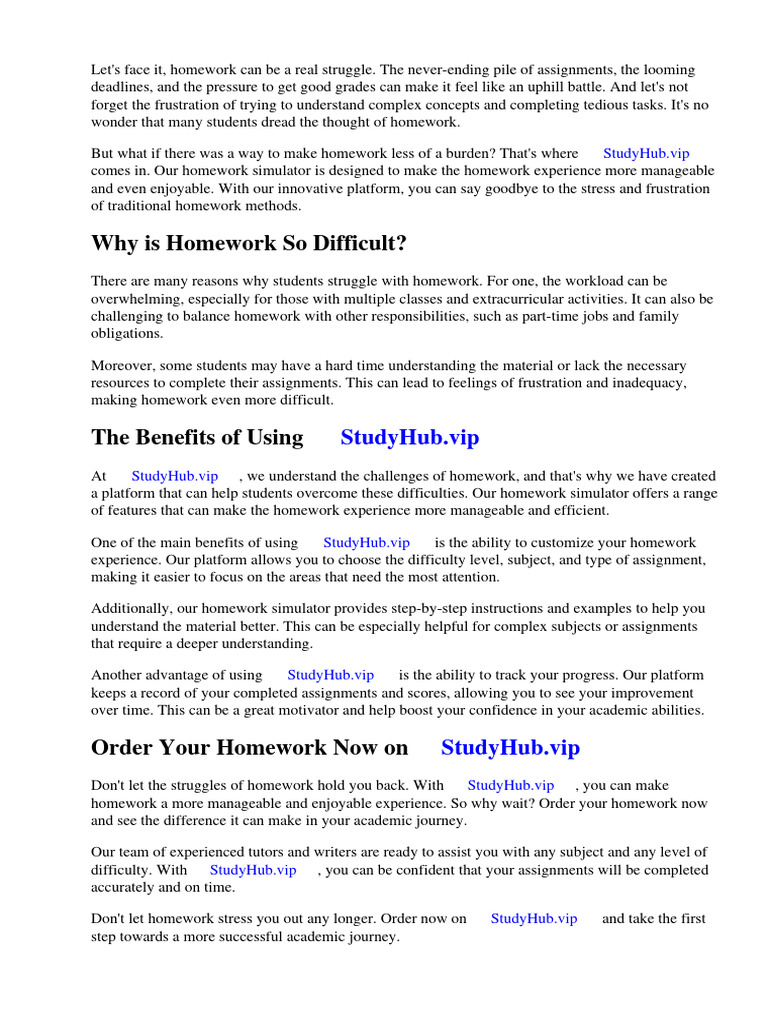 Let's face it, homework can be a real struggle. The never-ending pile of assignments, the looming deadlines, and the pressure to get good grades can make it feel like an uphill battle. And let's not forget the frustration of trying to understand complex concepts and completing tedious tasks. It's no wonder that many students dread the thought of homework.

But what if there was a way to make homework less of a burden? That's where StudyHub.vip comes in. Our homework simulator is designed to make the homework experience more manageable and even enjoyable. With our innovative platform, you can say goodbye to the stress and frustration of traditional homework methods.

Why is Homework So Difficult?

There are many reasons why students struggle with homework. For one, the workload can be overwhelming, especially for those with multiple classes and extracurricular activities. It can also be challenging to balance homework with other responsibilities, such as part-time jobs and family obligations.

Moreover, some students may have a hard time understanding the material or lack the necessary resources to complete their assignments. This can lead to feelings of frustration and inadequacy, making homework even more difficult.

The Benefits of Using StudyHub.vip

At StudyHub.vip , we understand the challenges of homework, and that's why we have created a platform that can help students overcome these difficulties. Our homework simulator offers a range of features that can make the homework experience more manageable and efficient.

One of the main benefits of using StudyHub.vip is the ability to customize your homework experience. Our platform allows you to choose the difficulty level, subject, and type of assignment, making it easier to focus on the areas that need the most attention.

Additionally, our homework simulator provides step-by-step instructions and examples to help you understand the material better. This can be especially helpful for complex subjects or assignments that require a deeper understanding.

Another advantage of using StudyHub.vip is the ability to track your progress. Our platform keeps a record of your completed assignments and scores, allowing you to see your improvement over time. This can be a great motivator and help boost your confidence in your academic abilities.

Order Your Homework Now on StudyHub.vip

Don't let the struggles of homework hold you back. With StudyHub.vip , you can make homework a more manageable and enjoyable experience. So why wait? Order your homework now and see the difference it can make in your academic journey.

Our team of experienced tutors and writers are ready to assist you with any subject and any level of difficulty. With StudyHub.vip , you can be confident that your assignments will be completed accurately and on time.

Don't let homework stress you out any longer. Order now on StudyHub.vip and take the first step towards a more successful academic journey.